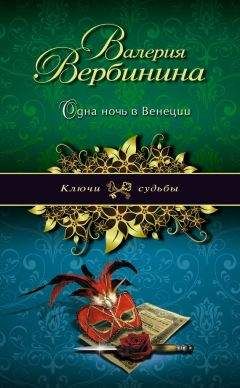 Валерия Вербинина

Одна ночь в Венеции

Ключи судьбы